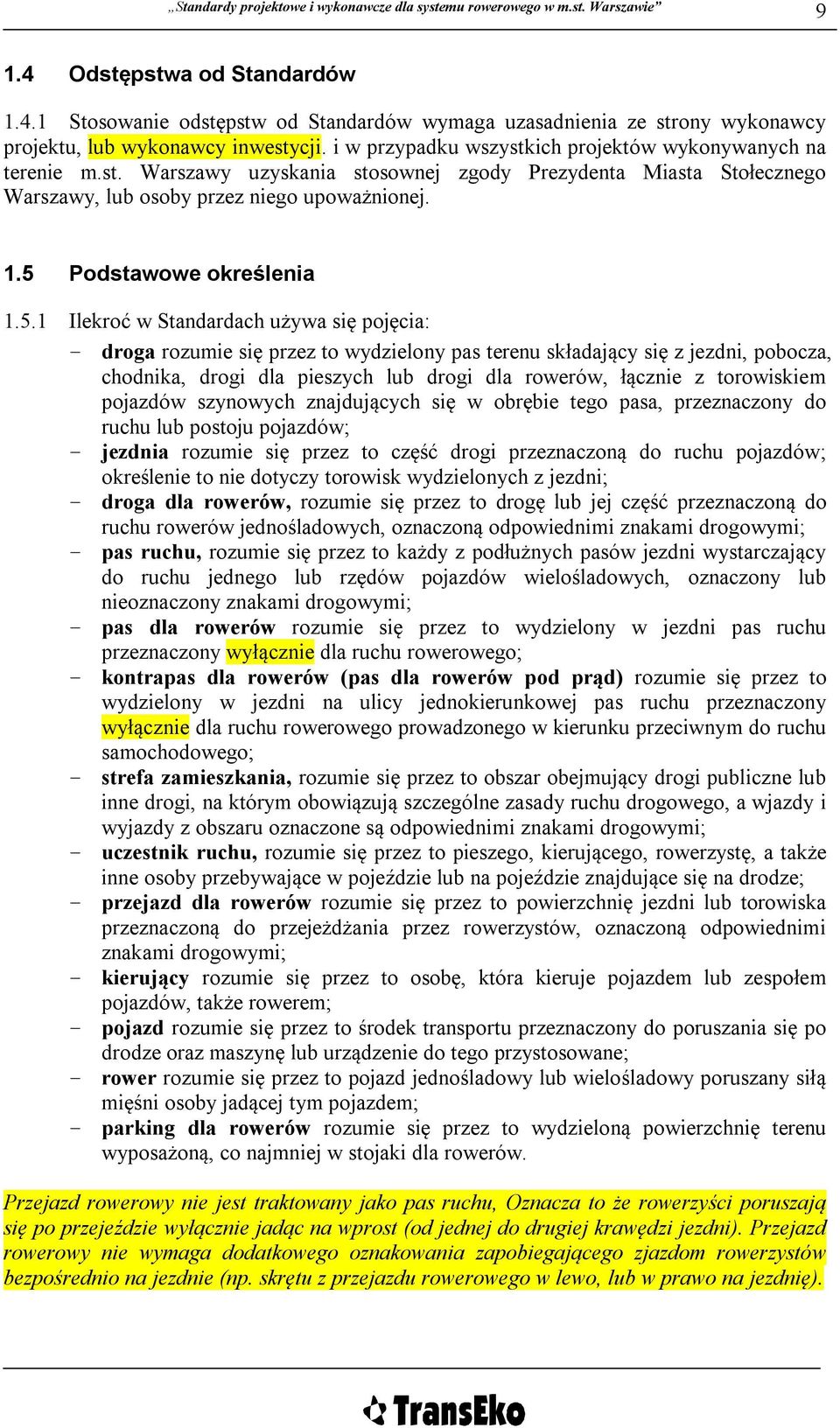 „Standardy projektowe i wykonawcze dla systemu rowerowego w m.st. Warszawie” 9

1.4 Odstępstwa od Standardów

1.4.1 Stosowanie odstępstw od Standardów wymaga uzasadnienia ze strony wykonawcy projektu, lub wykonawcy inwestycji. i w przypadku wszystkich projektów wykonywanych na terenie m.st. Warszawy uzyskania stosownej zgody Prezydenta Miasta Stołecznego Warszawy, lub osoby przez niego upoważnionej.

1.5 Podstawowe określenia

1.5.1 Ilekroć w Standardach używa się pojęcia:
- droga rozumie się przez to wydzielony pas terenu składający się z jezdni, pobocza, chodnika, drogi dla pieszych lub drogi dla rowerów, łącznie z torowiskiem pojazdów szynowych znajdujących się w obrębie tego pasa, przeznaczony do ruchu lub postoju pojazdów;
- jezdnia rozumie się przez to część drogi przeznaczoną do ruchu pojazdów; określenie to nie dotyczy torowisk wydzielonych z jezdni;
- droga dla rowerów, rozumie się przez to drogę lub jej część przeznaczoną do ruchu rowerów jednośladowych, oznaczoną odpowiednimi znakami drogowymi;
- pas ruchu, rozumie się przez to każdy z podłużnych pasów jezdni wystarczający do ruchu jednego lub rzędów pojazdów wielośladowych, oznaczony lub nieoznaczony znakami drogowymi;
- pas dla rowerów rozumie się przez to wydzielony w jezdni pas ruchu przeznaczony wyłącznie dla ruchu rowerowego;
- kontrapas dla rowerów (pas dla rowerów pod prąd) rozumie się przez to wydzielony w jezdni na ulicy jednokierunkowej pas ruchu przeznaczony wyłącznie dla ruchu rowerowego prowadzonego w kierunku przeciwnym do ruchu samochodowego;
- strefa zamieszkania, rozumie się przez to obszar obejmujący drogi publiczne lub inne drogi, na którym obowiązują szczególne zasady ruchu drogowego, a wjazdy i wyjazdy z obszaru oznaczone są odpowiednimi znakami drogowymi;
- uczestnik ruchu, rozumie się przez to pieszego, kierującego, rowerzystę, a także inne osoby przebywające w pojeździe lub na pojeździe znajdujące się na drodze;
- przejazd dla rowerów rozumie się przez to powierzchnię jezdni lub torowiska przeznaczoną do przejeżdżania przez rowerzystów, oznaczoną odpowiednimi znakami drogowymi;
- kierujący rozumie się przez to osobę, która kieruje pojazdem lub zespołem pojazdów, także rowerem;
- pojazd rozumie się przez to środek transportu przeznaczony do poruszania się po drodze oraz maszynę lub urządzenie do tego przystosowane;
- rower rozumie się przez to pojazd jednośladowy lub wielośladowy poruszany siłą mięśni osoby jadącej tym pojazdem;
- parking dla rowerów rozumie się przez to wydzieloną powierzchnię terenu wyposażoną, co najmniej w stojaki dla rowerów.

Przejazd rowerowy nie jest traktowany jako pas ruchu, Oznacza to że rowerzyści poruszają się po przejeździe wyłącznie jadąc na wprost (od jednej do drugiej krawędzi jezdni). Przejazd rowerowy nie wymaga dodatkowego oznakowania zapobiegającego zjazdom rowerzystów bezpośrednio na jezdnie (np. skrętu z przejazdu rowerowego w lewo, lub w prawo na jezdnię).

TransEko